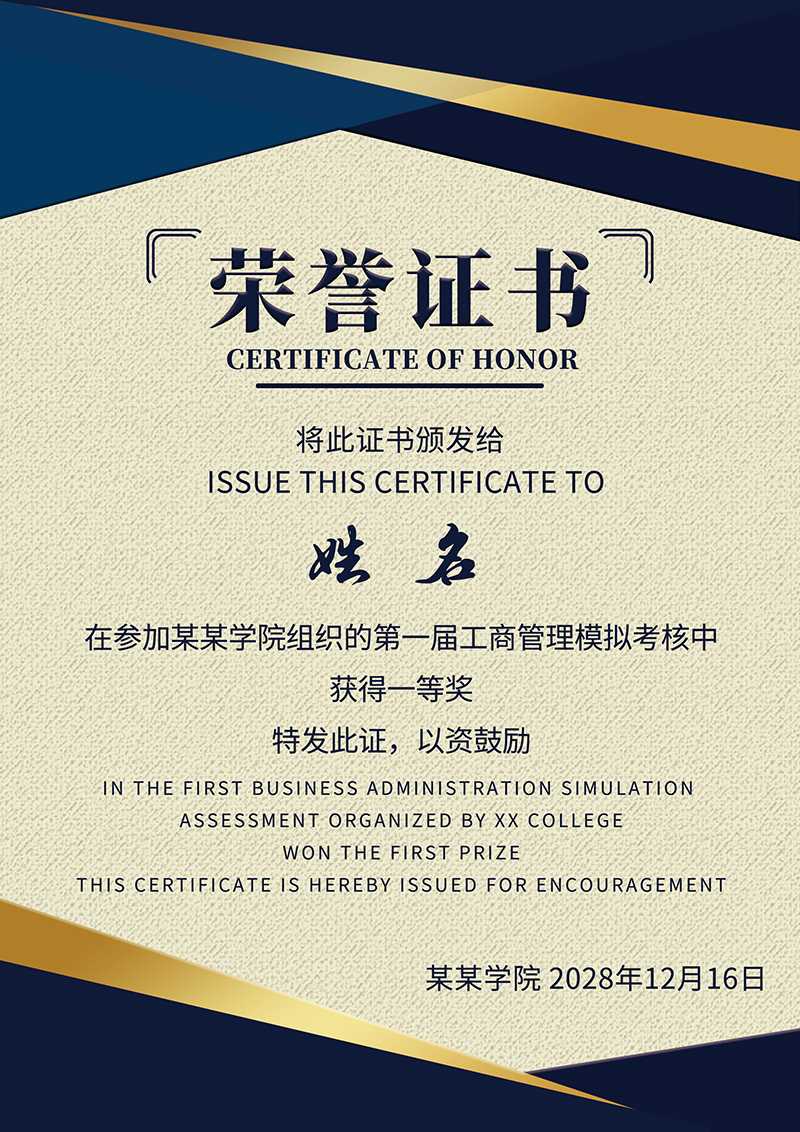 荣誉证书
CERTIFICATE OF HONOR

将此证书颁发给
ISSUE THIS CERTIFICATE TO

姓 名

在参加某某学院组织的第一届工商管理模拟考核中
获得一等奖
特发此证，以资鼓励

IN THE FIRST BUSINESS ADMINISTRATION SIMULATION ASSESSMENT ORGANIZED BY XX COLLEGE
WON THE FIRST PRIZE
THIS CERTIFICATE IS HEREBY ISSUED FOR ENCOURAGEMENT

某某学院 2028年12月16日